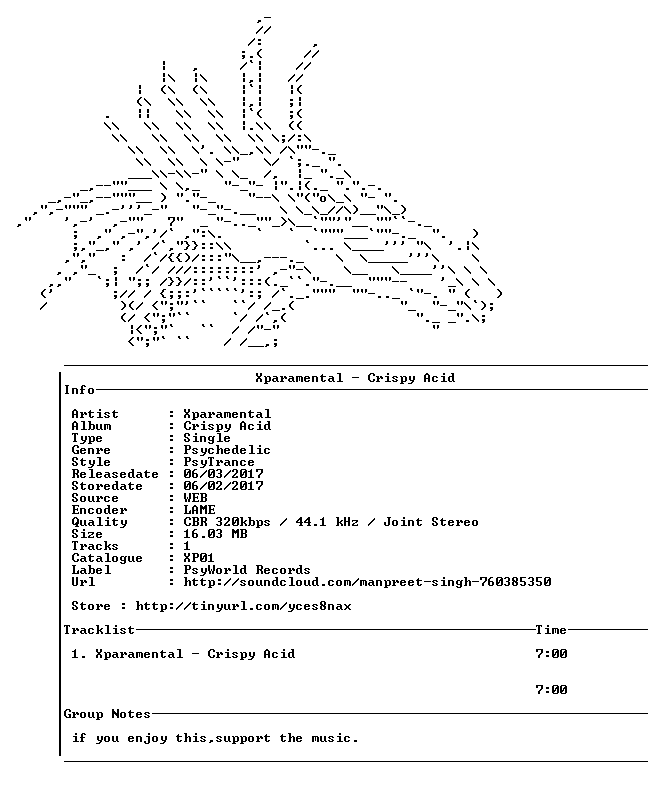 Xparamental - Crispy Acid

Info

Artist : Xparamental
Album : Crispy Acid
Type : Single
Genre : Psychedelic
Style : PsyTrance
Releasedate : 06/03/2017
Storedate : 06/02/2017
Source : WEB
Encoder : LAME
Quality : CBR 320kbps / 44.1 kHz / Joint Stereo
Size : 16.03 MB
Tracks : 1
Catalogue : XP01
Label : PsyWorld Records
Url : http://soundcloud.com/manpreet-singh-760385350

Store : http://tinyurl.com/yces8nax

Tracklist
Time

1. Xparamental - Crispy Acid
7:00

7:00

Group Notes

if you enjoy this,support the music.